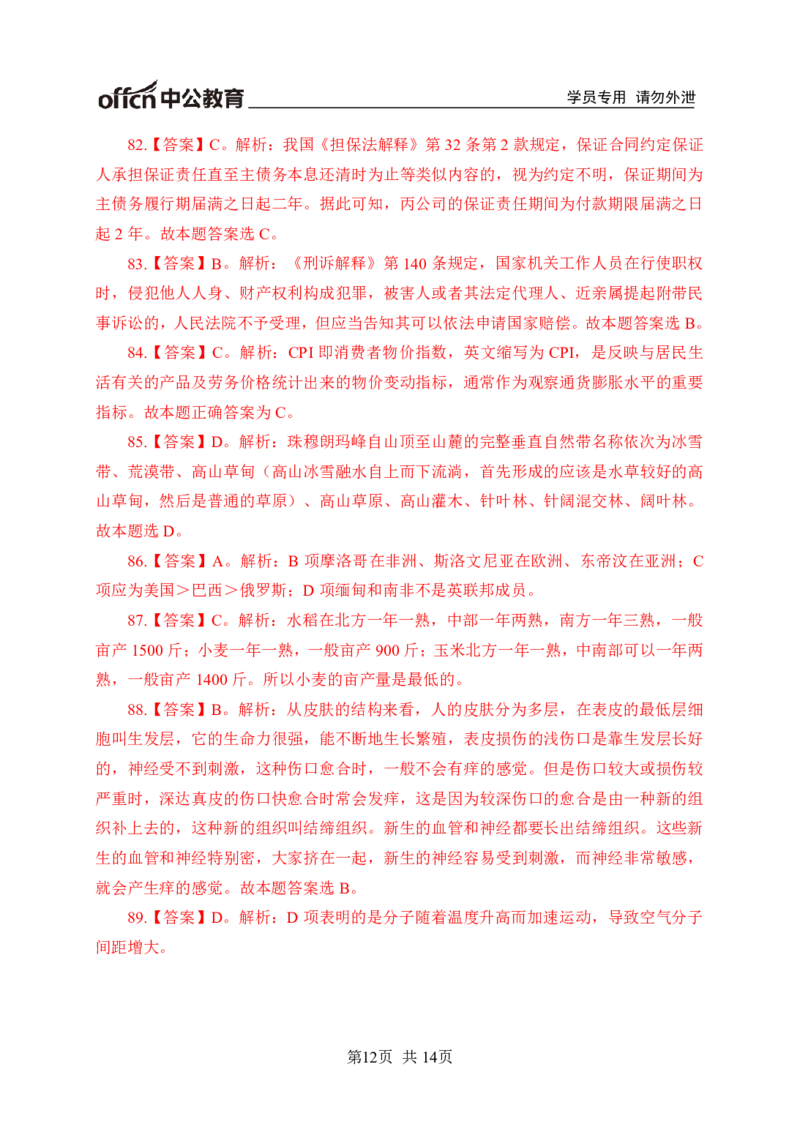 offcn 中公教育 学员专用 请勿外泄

82.【答案】C。解析：我国《担保法解释》第 32 条第 2 款规定，保证合同约定保证人承担保证责任直至主债务本息还清时为止等类似内容的，视为约定不明，保证期间为主债务履行期届满之日起二年。据此可知，丙公司的保证责任期间为付款期限届满之日起 2 年。故本题答案选 C。

83.【答案】B。解析：《刑诉解释》第 140 条规定，国家机关工作人员在行使职权时，侵犯他人人身、财产权利构成犯罪，被害人或者其法定代理人、近亲属提起附带民事诉讼的，人民法院不予受理，但应当告知其可以依法申请国家赔偿。故本题答案选 B。

84.【答案】C。解析：CPI 即消费者物价指数，英文缩写为 CPI，是反映与居民生活有关的产品及劳务价格统计出来的物价变动指标，通常作为观察通货膨胀水平的重要指标。故本题正确答案为 C。

85.【答案】D。解析：珠穆朗玛峰自山顶至山麓的完整垂直自然带名称依次为冰雪带、荒漠带、高山草甸（高山冰雪融水自上而下流淌，首先形成的应该是水草较好的高山草甸，然后是普通的草原）、高山草原、高山灌木、针叶林、针阔混交林、阔叶林。故本题选 D。

86.【答案】A。解析：B 项摩洛哥在非洲、斯洛文尼亚在欧洲、东帝汶在亚洲；C 项应为美国＞巴西＞俄罗斯；D 项缅甸和南非不是英联邦成员。

87.【答案】C。解析：水稻在北方一年一熟，中部一年两熟，南方一年三熟，一般亩产 1500 斤；小麦一年一熟，一般亩产 900 斤；玉米北方一年一熟，中南部可以一年两熟，一般亩产 1400 斤。所以小麦的亩产量是最低的。

88.【答案】B。解析：从皮肤的结构来看，人的皮肤分为多层，在表皮的最低层细胞叫生发层，它的生命力很强，能不断地生长繁殖，表皮损伤的浅伤口是靠生发层长好的，神经受不到刺激，这种伤口愈合时，一般不会有痒的感觉。但是伤口较大或损伤较严重时，深达真皮的伤口快愈合时常会发痒，这是因为较深伤口的愈合是由一种新的组织补上去的，这种新的组织叫结缔组织。新生的血管和神经都要长出结缔组织。这些新生的血管和神经特别密，大家挤在一起，新生的神经容易受到刺激，而神经非常敏感，就会产生痒的感觉。故本题答案选 B。

89.【答案】D。解析：D 项表明的是分子随着温度升高而加速运动，导致空气分子间距增大。

第12页 共 14页